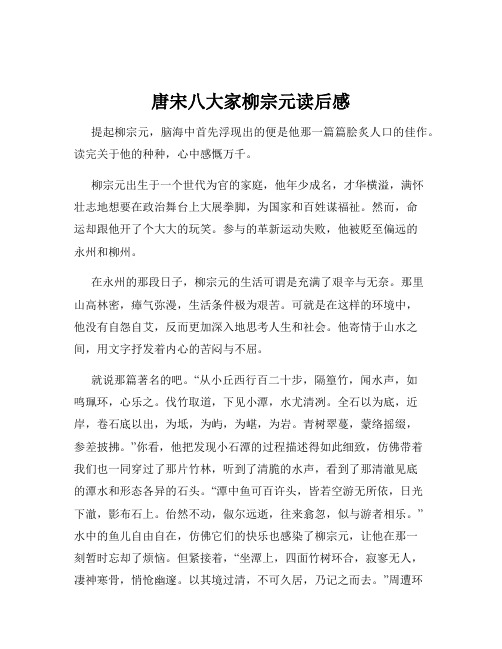 唐宋八大家柳宗元读后感

提起柳宗元，脑海中首先浮现出的便是他那一篇篇脍炙人口的佳作。读完关于他的种种，心中感慨万千。

柳宗元出生于一个世代为官的家庭，他年少成名，才华横溢，满怀壮志地想要在政治舞台上大展拳脚，为国家和百姓谋福祉。然而，命运却跟他开了个大大的玩笑。参与的革新运动失败，他被贬至偏远的永州和柳州。

在永州的那段日子，柳宗元的生活可谓是充满了艰辛与无奈。那里山高林密，瘴气弥漫，生活条件极为艰苦。可就是在这样的环境中，他没有自怨自艾，反而更加深入地思考人生和社会。他寄情于山水之间，用文字抒发着内心的苦闷与不屈。

就说那篇著名的吧。“从小丘西行百二十步，隔篁竹，闻水声，如鸣珮环，心乐之。伐竹取道，下见小潭，水尤清冽。全石以为底，近岸，卷石底以出，为坻，为屿，为嵁，为岩。青树翠蔓，蒙络摇缀，参差披拂。”你看，他把发现小石潭的过程描述得如此细致，仿佛带着我们也一同穿过了那片竹林，听到了清脆的水声，看到了那清澈见底的潭水和形态各异的石头。“潭中鱼可百许头，皆若空游无所依，日光下澈，影布石上。佁然不动，俶尔远逝，往来翕忽，似与游者相乐。”水中的鱼儿自由自在，仿佛它们的快乐也感染了柳宗元，让他在那一刻暂时忘却了烦恼。但紧接着，“坐潭上，四面竹树环合，寂寥无人，凄神寒骨，悄怆幽邃。以其境过清，不可久居，乃记之而去。”周遭环